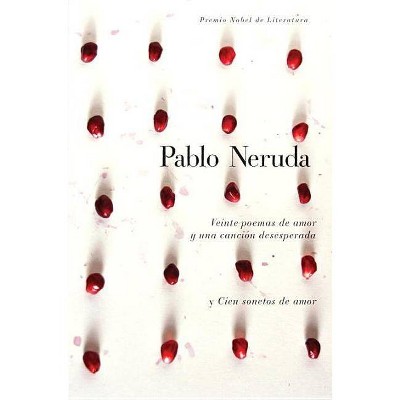 Premio Nobel de Literatura

Pablo Neruda

Veinte poemas de amor
y una canción desesperada

y Cien sonetos de amor